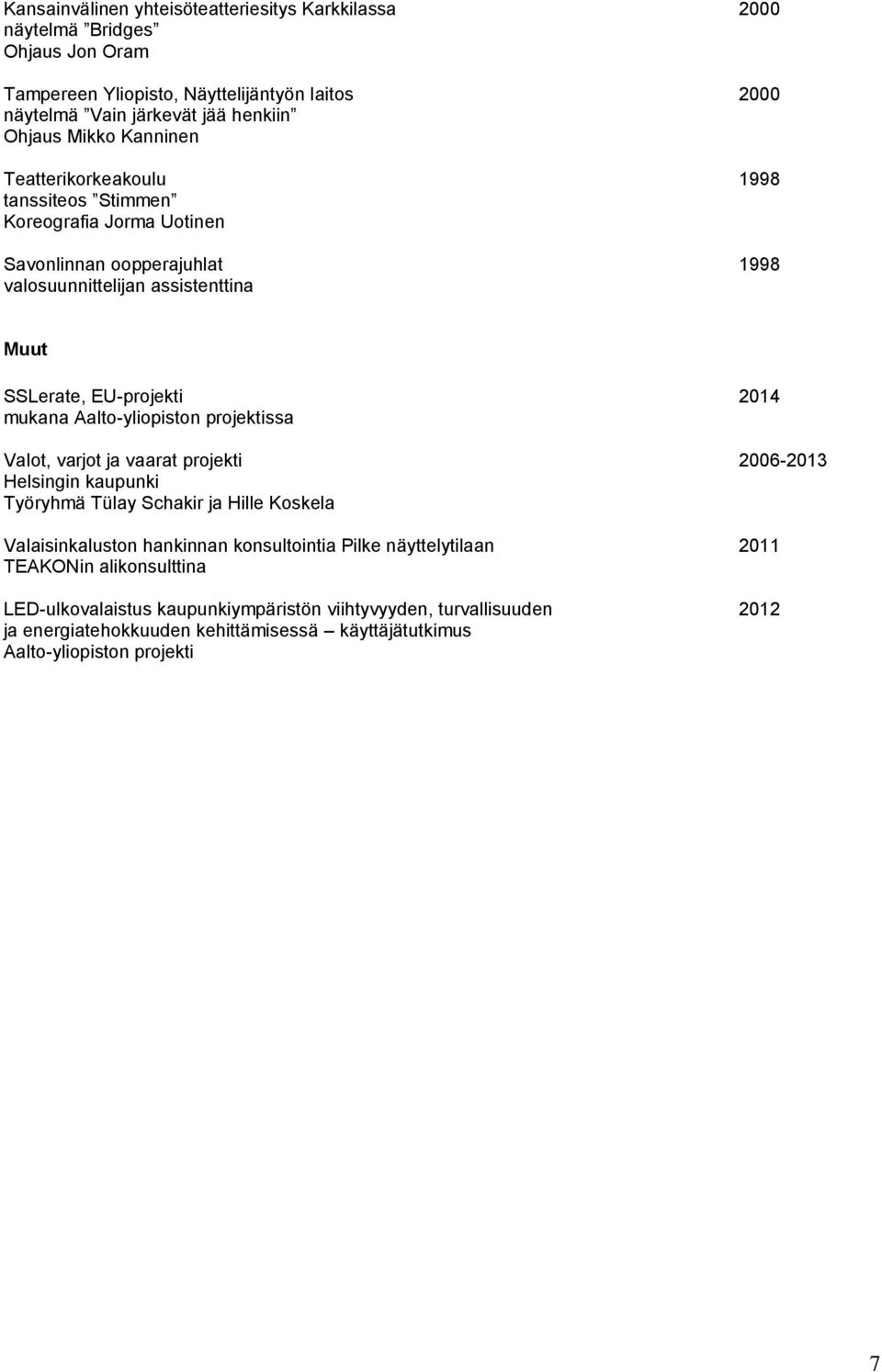 Kansainvälinen yhteisöteatteriesitys Karkkilassa 2000
näytelmä ”Bridges”
Ohjaus Jon Oram

Tampereen Yliopisto, Näyttelijäntyön laitos 2000
näytelmä ”Vain järkevät jää henkiin”
Ohjaus Mikko Kanninen

Teatterikorkeakoulu 1998
tanssiteos ”Stimmen”
Koreografia Jorma Uotinen

Savonlinnan oopperajuhlat 1998
valosuunnittelijan assistenttina

Muut

SSLerate, EU-projekti 2014
mukana Aalto-yliopiston projektissa

Valot, varjot ja vaarat projekti 2006-2013
Helsingin kaupunki
Työryhmä Tülay Schakir ja Hille Koskela

Valaisinkaluston hankinnan konsultointia Pilke näyttelytilaan 2011
TEAKONin alikonsulttina

LED-ulkovalaistus kaupunkiympäristön viihtyvyyden, turvallisuuden 2012
ja energiatehokkuuden kehittämisessä – käyttäjätutkimus
Aalto-yliopiston projekti

7